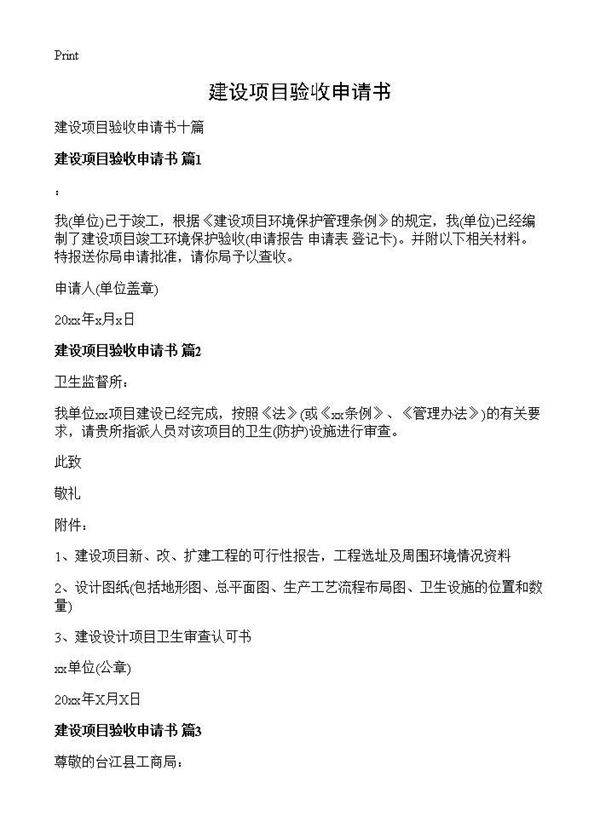 Print

建设项目验收申请书

建设项目验收申请书十篇

建设项目验收申请书 篇1

:

我(单位)已于竣工，根据《建设项目环境保护管理条例》的规定，我(单位)已经编制了建设项目竣工环境保护验收(申请报告 申请表 登记卡)。并附以下相关材料。特报送你局申请批准，请你局予以查收。

申请人(单位盖章)

20xx年x月x日

建设项目验收申请书 篇2

卫生监督所：

我单位xx项目建设已经完成，按照《法》(或《xx条例》、《管理办法》)的有关要求，请贵所指派人员对该项目的卫生(防护)设施进行审查。

此致

敬礼

附件：

1、建设项目新、改、扩建工程的可行性报告，工程选址及周围环境情况资料

2、设计图纸(包括地形图、总平面图、生产工艺流程布局图、卫生设施的位置和数量)

3、建设设计项目卫生审查认可书

xx单位(公章)

20xx年X月X日

建设项目验收申请书 篇3

尊敬的台江县工商局：